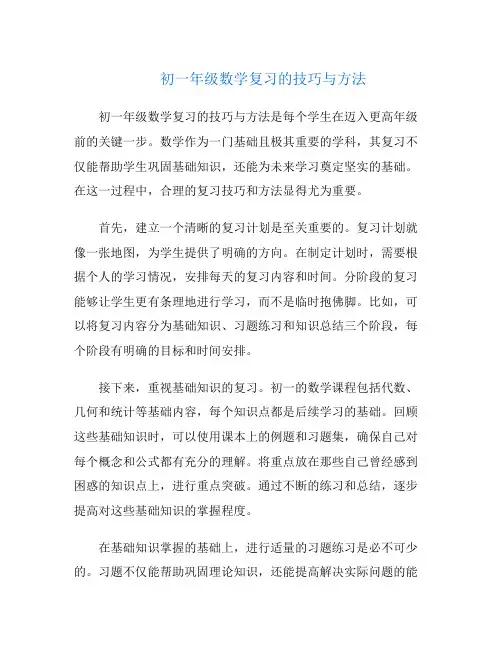 初一年级数学复习的技巧与方法

初一年级数学复习的技巧与方法是每个学生在迈入更高年级前的关键一步。数学作为一门基础且极其重要的学科，其复习不仅能帮助学生巩固基础知识，还能为未来学习奠定坚实的基础。在这一过程中，合理的复习技巧和方法显得尤为重要。

首先，建立一个清晰的复习计划是至关重要的。复习计划就像一张地图，为学生提供了明确的方向。在制定计划时，需要根据个人的学习情况，安排每天的复习内容和时间。分阶段的复习能够让学生更有条理地进行学习，而不是临时抱佛脚。比如，可以将复习内容分为基础知识、习题练习和知识总结三个阶段，每个阶段有明确的目标和时间安排。

接下来，重视基础知识的复习。初一的数学课程包括代数、几何和统计等基础内容，每个知识点都是后续学习的基础。回顾这些基础知识时，可以使用课本上的例题和习题集，确保自己对每个概念和公式都有充分的理解。将重点放在那些自己曾经感到困惑的知识点上，进行重点突破。通过不断的练习和总结，逐步提高对这些基础知识的掌握程度。

在基础知识掌握的基础上，进行适量的习题练习是必不可少的。习题不仅能帮助巩固理论知识，还能提高解决实际问题的能